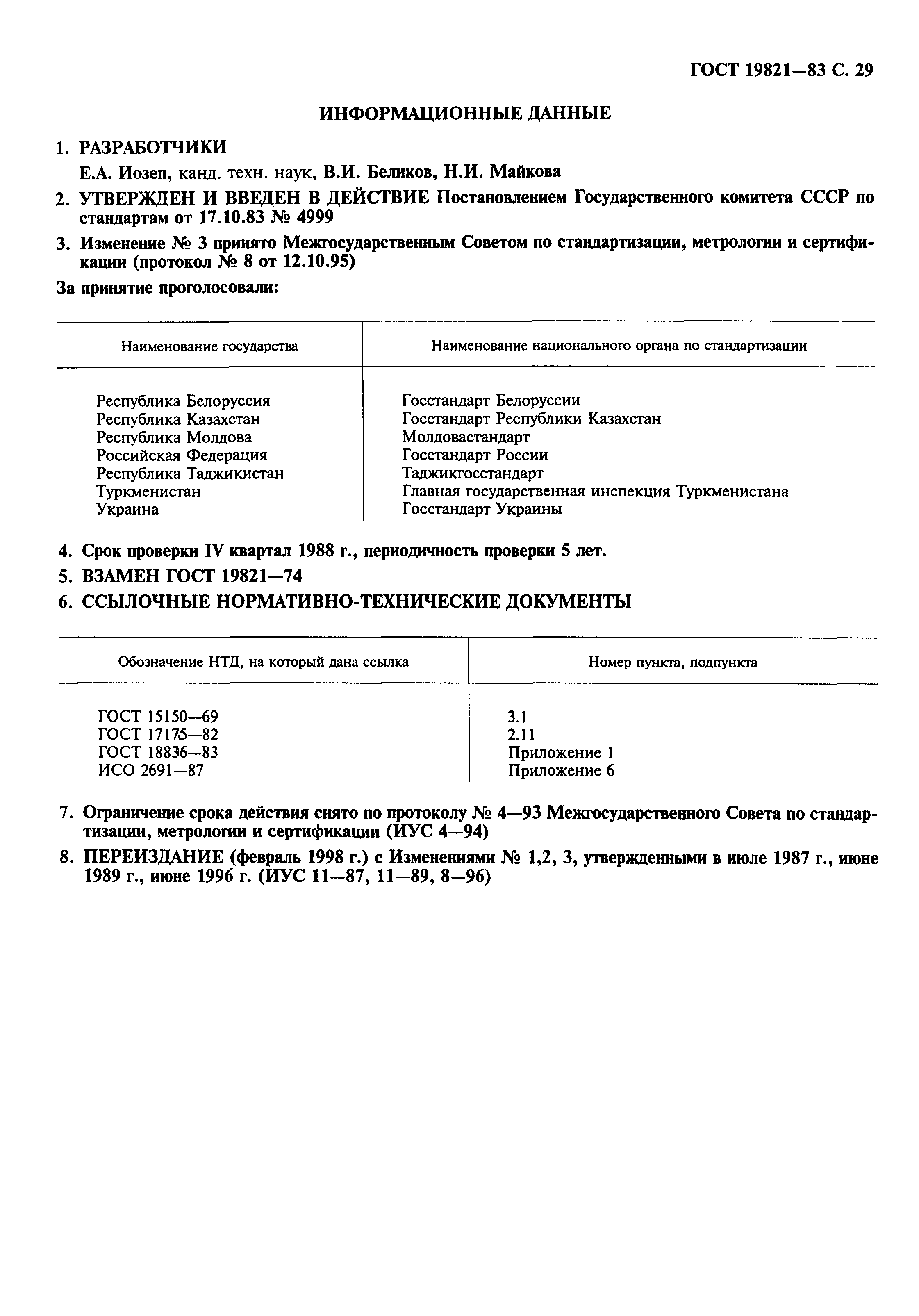 ГОСТ 19821—83 С. 29

ИНФОРМАЦИОННЫЕ ДАННЫЕ

1. РАЗРАБОТЧИКИ

Е.А. Иозеп, канд. техн. наук, В.И. Беликов, Н.И. Майкова

2. УТВЕРЖДЕН И ВВЕДЕН В ДЕЙСТВИЕ Постановлением Государственного комитета СССР по стандартам от 17.10.83 № 4999

3. Изменение № 3 принято Межгосударственным Советом по стандартизации, метрологии и сертификации (протокол № 8 от 12.10.95)

За принятие проголосовали:

| Наименование государства | Наименование национального органа по стандартизации |
|---|---|
| Республика Белоруссия | Госстандарт Белоруссии |
| Республика Казахстан | Госстандарт Республики Казахстан |
| Республика Молдова | Молдовастандарт |
| Российская Федерация | Госстандарт России |
| Республика Таджикистан | Таджикгосстандарт |
| Туркменистан | Главная государственная инспекция Туркменистана |
| Украина | Госстандарт Украины |

4. Срок проверки IV квартал 1988 г., периодичность проверки 5 лет.

5. ВЗАМЕН ГОСТ 19821—74

6. ССЫЛОЧНЫЕ НОРМАТИВНО-ТЕХНИЧЕСКИЕ ДОКУМЕНТЫ

| Обозначение НТД, на который дана ссылка | Номер пункта, подпункта |
|---|---|
| ГОСТ 15150—69 | 3.1 |
| ГОСТ 17175—82 | 2.11 |
| ГОСТ 18836—83 | Приложение 1 |
| ИСО 2691—87 | Приложение 6 |

7. Ограничение срока действия снято по протоколу № 4—93 Межгосударственного Совета по стандартизации, метрологии и сертификации (ИУС 4—94)

8. ПЕРЕИЗДАНИЕ (февраль 1998 г.) с Изменениями № 1,2, 3, утвержденными в июле 1987 г., июне 1989 г., июне 1996 г. (ИУС 11—87, 11—89, 8—96)